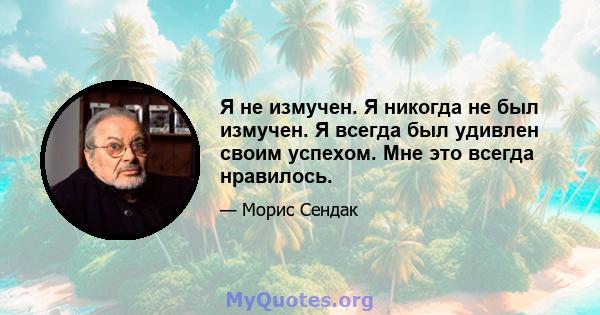 Я не измучен. Я никогда не был измучен. Я всегда был удивлен своим успехом. Мне это всегда нравилось.

— Морис Сендак

MyQuotes.org